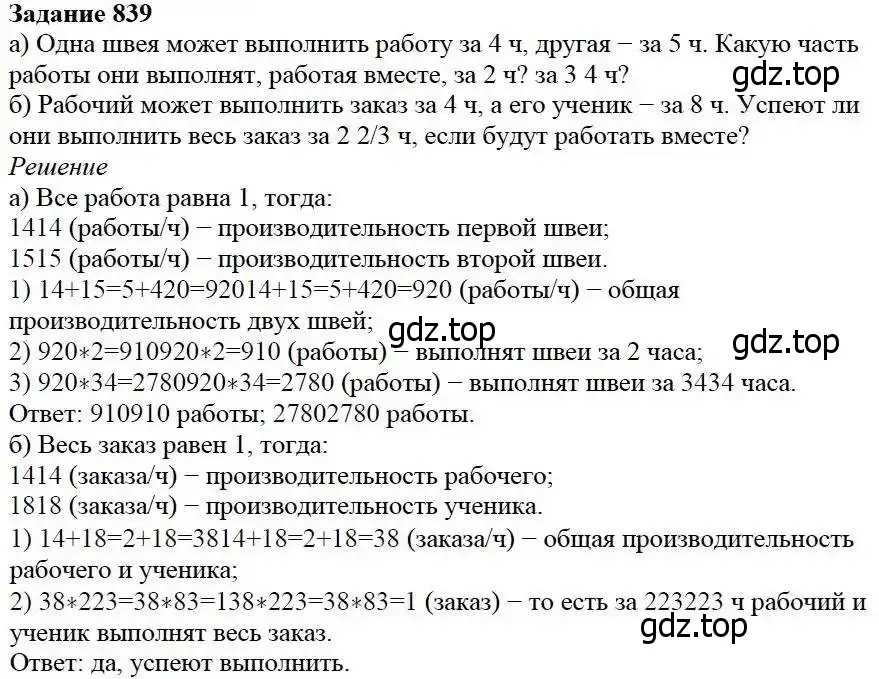 Задание 839
а) Одна швея может выполнить работу за 4 ч, другая − за 5 ч. Какую часть работы они выполнят, работая вместе, за 2 ч? за 3 4 ч?
gdz.top
б) Рабочий может выполнить заказ за 4 ч, а его ученик − за 8 ч. Успеют ли они выполнить весь заказ за 2 2/3 ч, если будут работать вместе?
Решение
а) Все работа равна 1, тогда:
1414 (работы/ч) − производительность первой швеи;
1515 (работы/ч) − производительность второй швеи.
1) 14+15=5+420=92014+15=5+420=920 (работы/ч) − общая производительность двух швей;
gdz.top
gdz.top
2) 920∗2=910920∗2=910 (работы) − выполнят швеи за 2 часа;
3) 920∗34=2780920∗34=2780 (работы) − выполнят швеи за 3434 часа.
Ответ: 910910 работы; 27802780 работы.
б) Весь заказ равен 1, тогда:
1414 (заказа/ч) − производительность рабочего;
1818 (заказа/ч) − производительность ученика.
1) 14+18=2+18=3814+18=2+18=38 (заказа/ч) − общая производительность рабочего и ученика;
2) 38∗223=38∗83=138∗223=38∗83=1 (заказ) − то есть за 223223 ч рабочий и ученик выполнят весь заказ.
gdz.top
Ответ: да, успеют выполнить.